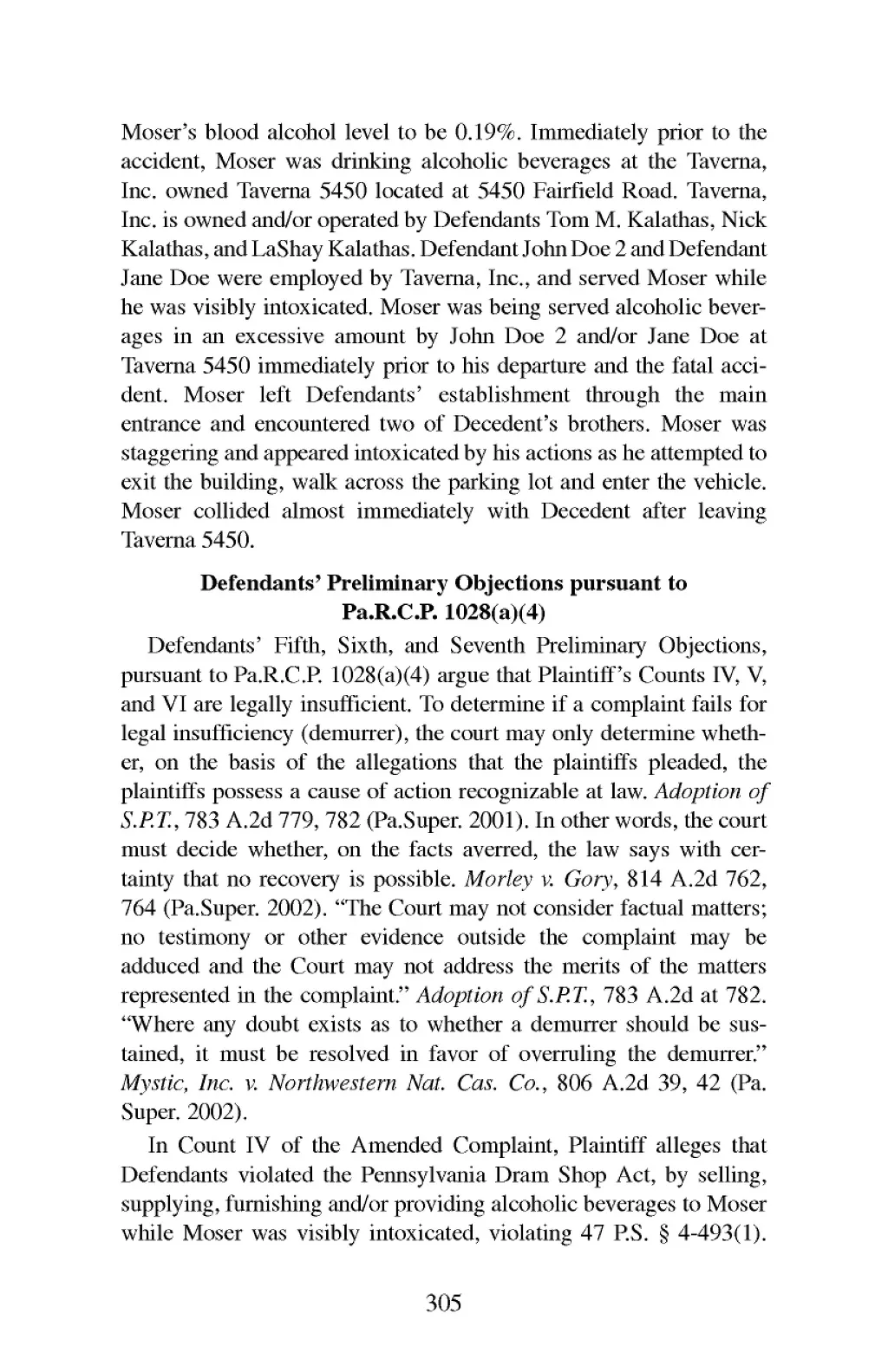 Moser's blood alcohol level to be 0.19%. Immediately prior to the accident, Moser was drinking alcoholic beverages at the Taverna, Inc. owned Taverna 5450 located at 5450 Fairfield Road. Taverna, Inc. is owned and/or operated by Defendants Tom M. Kalathas, Nick Kalathas, and LaShay Kalathas. Defendant John Doe 2 and Defendant Jane Doe were employed by Taverna, Inc., and served Moser while he was visibly intoxicated. Moser was being served alcoholic beverages in an excessive amount by John Doe 2 and/or Jane Doe at Taverna 5450 immediately prior to his departure and the fatal accident. Moser left Defendants' establishment through the main entrance and encountered two of Decedent's brothers. Moser was staggering and appeared intoxicated by his actions as he attempted to exit the building, walk across the parking lot and enter the vehicle. Moser collided almost immediately with Decedent after leaving Taverna 5450.

Defendants' Preliminary Objections pursuant to Pa.R.C.P. 1028(a)(4)

Defendants' Fifth, Sixth, and Seventh Preliminary Objections, pursuant to Pa.R.C.P. 1028(a)(4) argue that Plaintiff's Counts IV, V, and VI are legally insufficient. To determine if a complaint fails for legal insufficiency (demurrer), the court may only determine whether, on the basis of the allegations that the plaintiffs pleaded, the plaintiffs possess a cause of action recognizable at law. Adoption of S.P.T., 783 A.2d 779, 782 (Pa.Super. 2001). In other words, the court must decide whether, on the facts averred, the law says with certainty that no recovery is possible. Morley v. Gory, 814 A.2d 762, 764 (Pa.Super. 2002). "The Court may not consider factual matters; no testimony or other evidence outside the complaint may be adduced and the Court may not address the merits of the matters represented in the complaint." Adoption of S.P.T., 783 A.2d at 782. "Where any doubt exists as to whether a demurrer should be sustained, it must be resolved in favor of overruling the demurrer." Mystic, Inc. v. Northwestern Nat. Cas. Co., 806 A.2d 39, 42 (Pa. Super. 2002).

In Count IV of the Amended Complaint, Plaintiff alleges that Defendants violated the Pennsylvania Dram Shop Act, by selling, supplying, furnishing and/or providing alcoholic beverages to Moser while Moser was visibly intoxicated, violating 47 P.S. § 4-493(1).

305